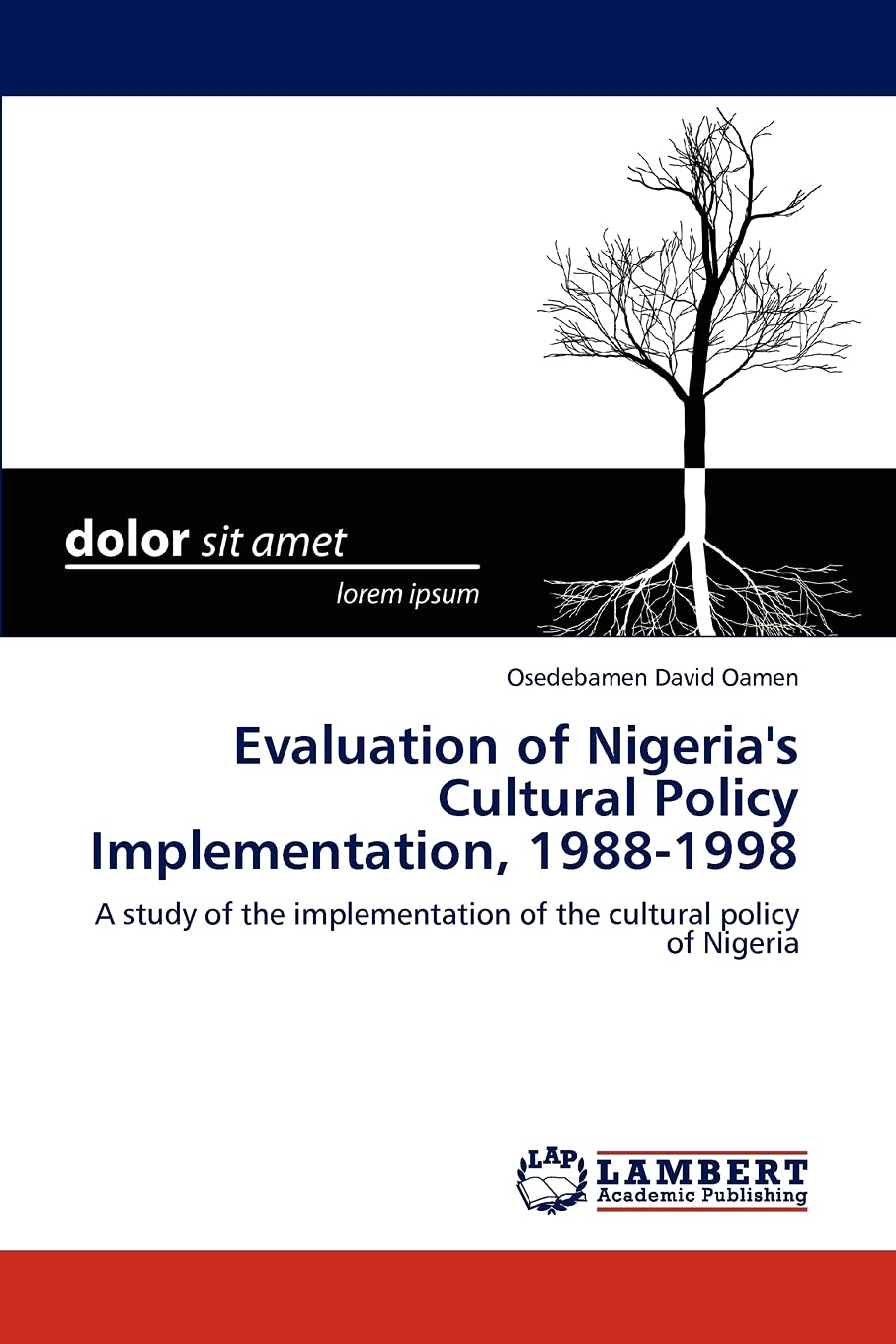 dolor sit amet

lorem ipsum

Osedebamen David Oamen

Evaluation of Nigeria's Cultural Policy Implementation, 1988-1998

A study of the implementation of the cultural policy of Nigeria

LAP

LAMBERT Academic Publishing